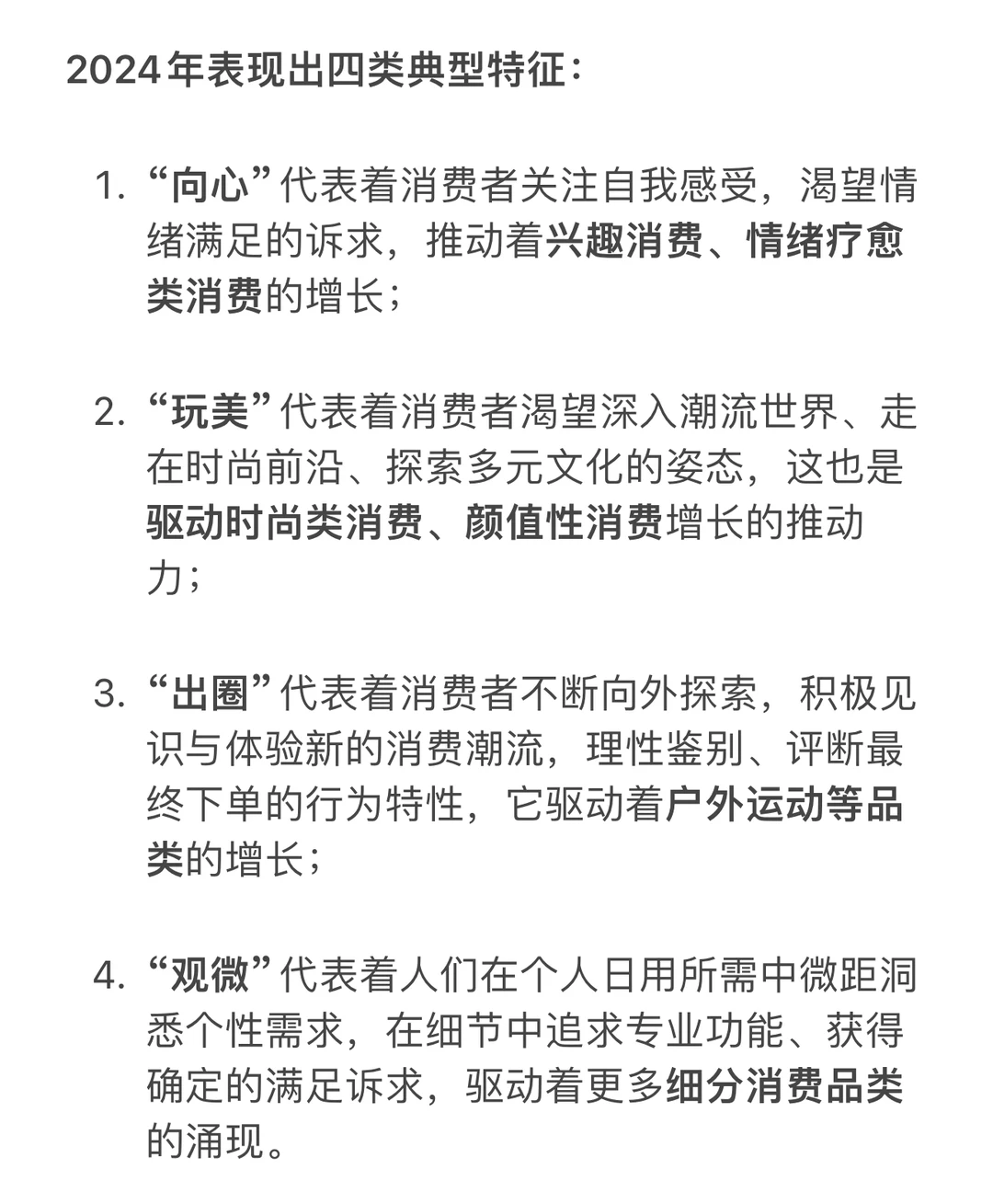 2024年表现出四类典型特征：

1. “向心”代表着消费者关注自我感受，渴望情绪满足的诉求，推动着兴趣消费、情绪疗愈类消费的增长；

2. “玩美”代表着消费者渴望深入潮流世界、走在时尚前沿、探索多元文化的姿态，这也是驱动时尚类消费、颜值性消费增长的推动力；

3. “出圈”代表着消费者不断向外探索，积极见识与体验新的消费潮流，理性鉴别、评断最终下单的行为特性，它驱动着户外运动等品类的增长；

4. “观微”代表着人们在个人日用所需中微距洞悉个性需求，在细节中追求专业功能、获得确定的满足诉求，驱动着更多细分消费品类的涌现。